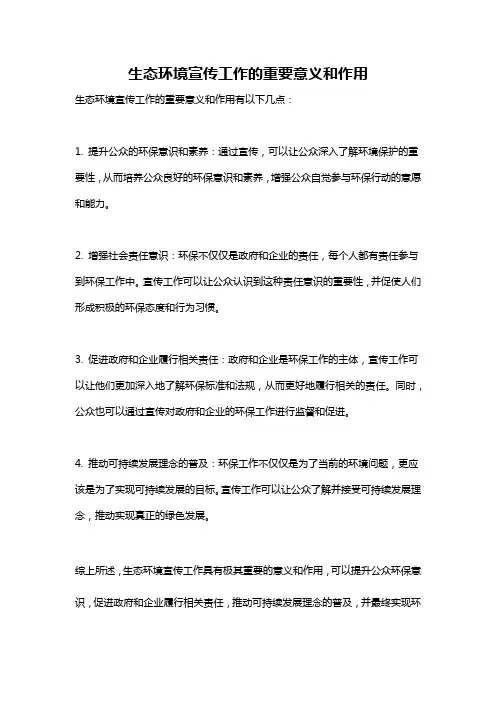 生态环境宣传工作的重要意义和作用

生态环境宣传工作的重要意义和作用有以下几点：

1. 提升公众的环保意识和素养：通过宣传，可以让公众深入了解环境保护的重要性，从而培养公众良好的环保意识和素养，增强公众自觉参与环保行动的意愿和能力。

2. 增强社会责任意识：环保不仅仅是政府和企业的责任，每个人都有责任参与到环保工作中。宣传工作可以让公众认识到这种责任意识的重要性，并促使人们形成积极的环保态度和行为习惯。

3. 促进政府和企业履行相关责任：政府和企业是环保工作的主体，宣传工作可以让他们更加深入地了解环保标准和法规，从而更好地履行相关的责任。同时，公众也可以通过宣传对政府和企业的环保工作进行监督和促进。

4. 推动可持续发展理念的普及：环保工作不仅仅是为了当前的环境问题，更应该是为了实现可持续发展的目标。宣传工作可以让公众了解并接受可持续发展理念，推动实现真正的绿色发展。

综上所述，生态环境宣传工作具有极其重要的意义和作用，可以提升公众环保意识，促进政府和企业履行相关责任，推动可持续发展理念的普及，并最终实现环